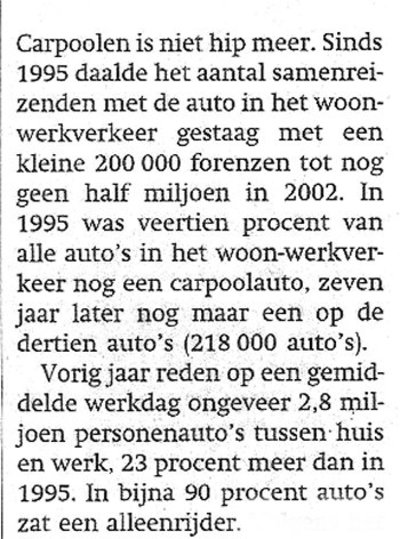 Carpoolen is niet hip meer. Sinds 1995 daalde het aantal samenreizenden met de auto in het woon-werkverkeer gestaag met een kleine 200 000 forenzen tot nog geen half miljoen in 2002. In 1995 was veertien procent van alle auto's in het woon-werkverkeer nog een carpoolauto, zeven jaar later nog maar een op de dertien auto's (218 000 auto's).

Vorig jaar reden op een gemiddelde werkdag ongeveer 2,8 miljoen personenauto's tussen huis en werk, 23 procent meer dan in 1995. In bijna 90 procent auto's zat een alleenrijder.